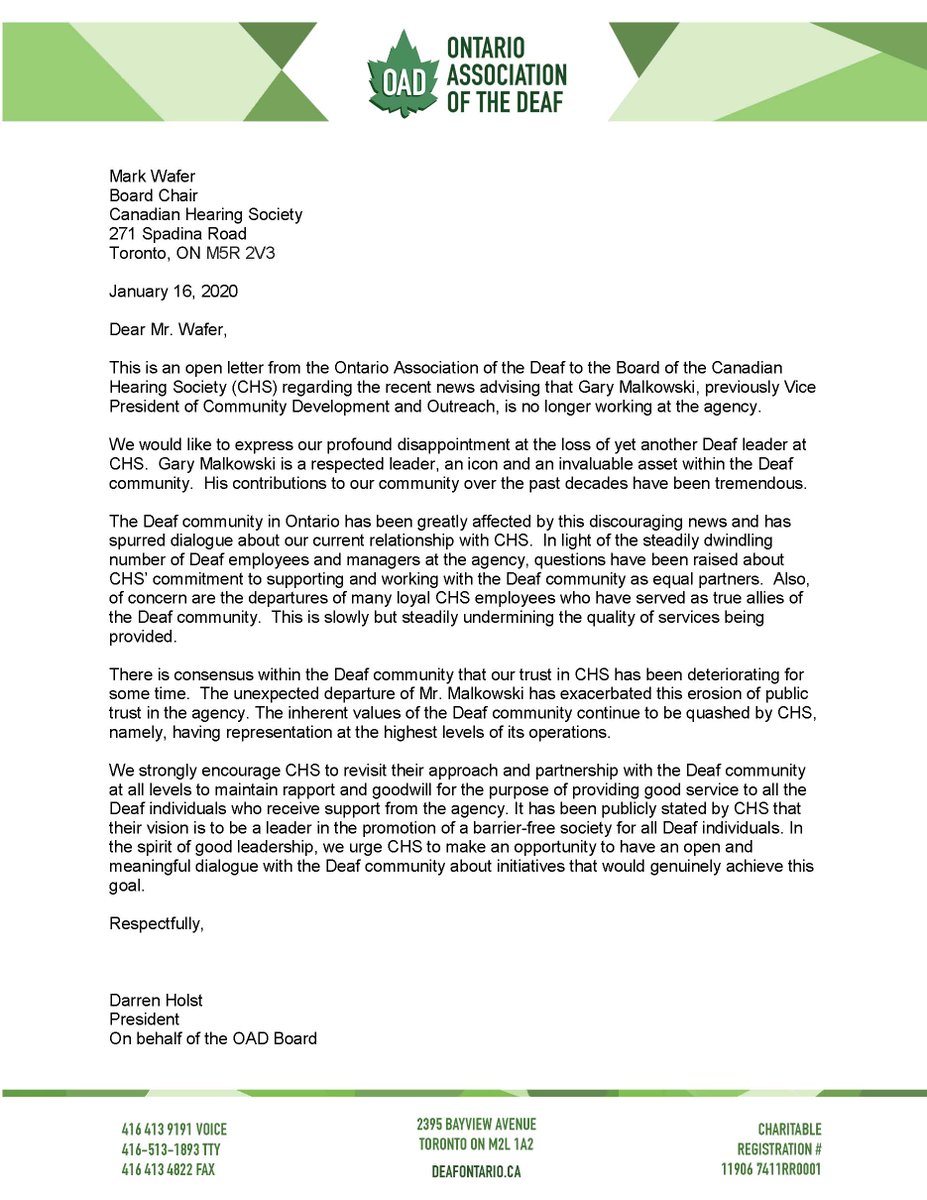 OAD ONTARIO ASSOCIATION OF THE DEAF

Mark Wafer
Board Chair
Canadian Hearing Society
271 Spadina Road
Toronto, ON M5R 2V3

January 16, 2020

Dear Mr. Wafer,

This is an open letter from the Ontario Association of the Deaf to the Board of the Canadian Hearing Society (CHS) regarding the recent news advising that Gary Malkowski, previously Vice President of Community Development and Outreach, is no longer working at the agency.

We would like to express our profound disappointment at the loss of yet another Deaf leader at CHS. Gary Malkowski is a respected leader, an icon and an invaluable asset within the Deaf community. His contributions to our community over the past decades have been tremendous.

The Deaf community in Ontario has been greatly affected by this discouraging news and has spurred dialogue about our current relationship with CHS. In light of the steadily dwindling number of Deaf employees and managers at the agency, questions have been raised about CHS' commitment to supporting and working with the Deaf community as equal partners. Also, of concern are the departures of many loyal CHS employees who have served as true allies of the Deaf community. This is slowly but steadily undermining the quality of services being provided.

There is consensus within the Deaf community that our trust in CHS has been deteriorating for some time. The unexpected departure of Mr. Malkowski has exacerbated this erosion of public trust in the agency. The inherent values of the Deaf community continue to be quashed by CHS, namely, having representation at the highest levels of its operations.

We strongly encourage CHS to revisit their approach and partnership with the Deaf community at all levels to maintain rapport and goodwill for the purpose of providing good service to all the Deaf individuals who receive support from the agency. It has been publicly stated by CHS that their vision is to be a leader in the promotion of a barrier-free society for all Deaf individuals. In the spirit of good leadership, we urge CHS to make an opportunity to have an open and meaningful dialogue with the Deaf community about initiatives that would genuinely achieve this goal.

Respectfully,

Darren Holst
President
On behalf of the OAD Board

416 413 9191 VOICE
416-513-1893 TTY
416 413 4822 FAX

2395 BAYVIEW AVENUE
TORONTO ON M2L 1A2
DEAFONTARIO.CA

CHARITABLE
REGISTRATION #
11906 7411RR0001